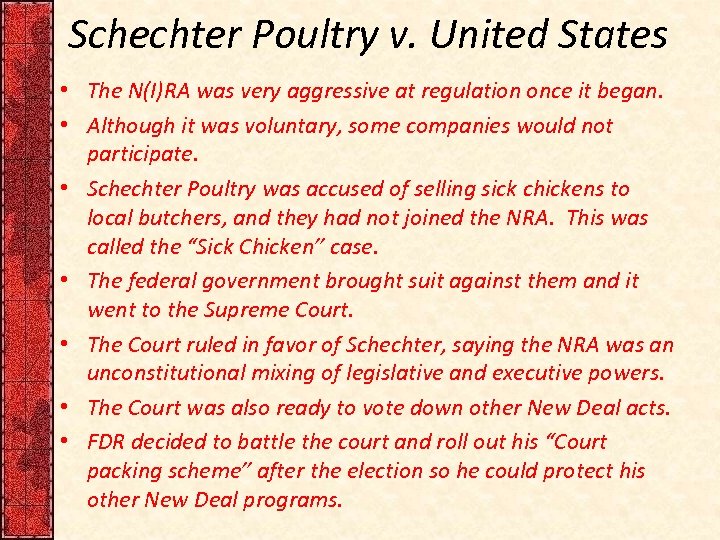 Schechter Poultry v. United States

• The N(I)RA was very aggressive at regulation once it began.

• Although it was voluntary, some companies would not participate.

• Schechter Poultry was accused of selling sick chickens to local butchers, and they had not joined the NRA. This was called the “Sick Chicken” case.

• The federal government brought suit against them and it went to the Supreme Court.

• The Court ruled in favor of Schechter, saying the NRA was an unconstitutional mixing of legislative and executive powers.

• The Court was also ready to vote down other New Deal acts.

• FDR decided to battle the court and roll out his “Court packing scheme” after the election so he could protect his other New Deal programs.